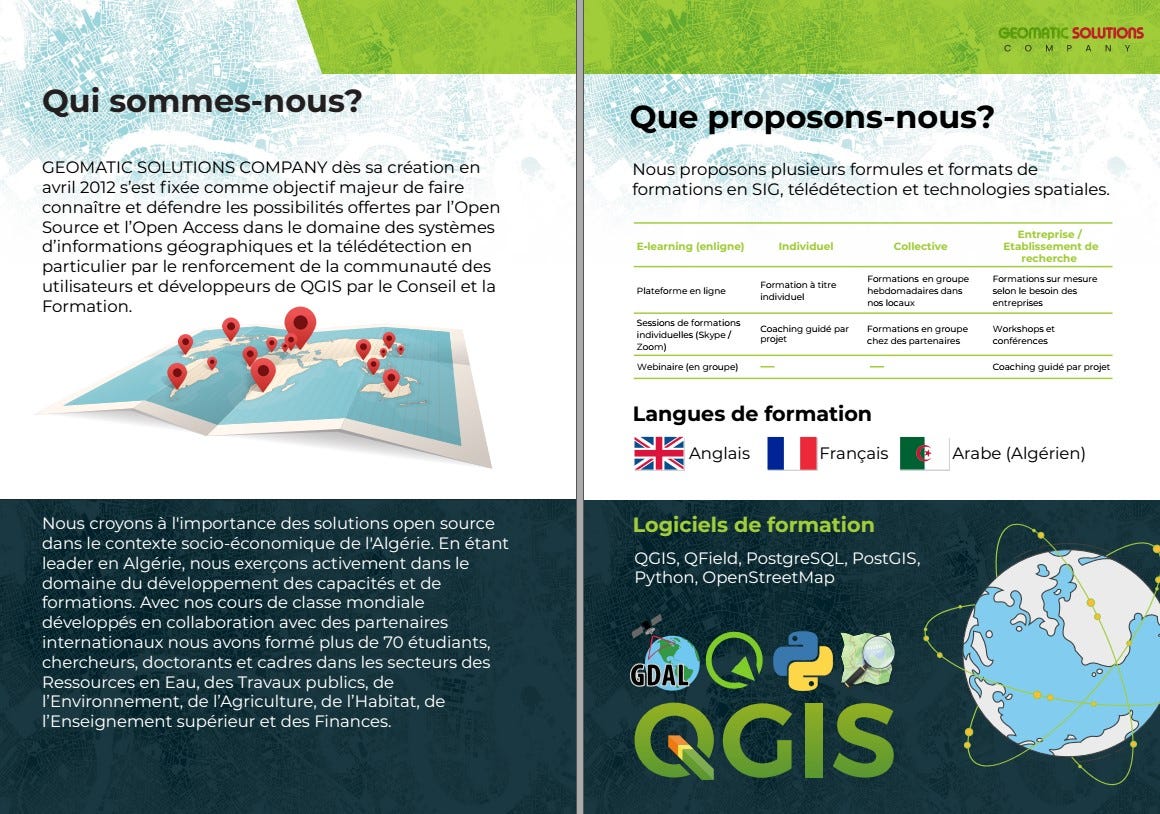 Qui sommes-nous?

GEOMATIC SOLUTIONS COMPANY dès sa création en avril 2012 s'est fixée comme objectif majeur de faire connaître et défendre les possibilités offertes par l'Open Source et l'Open Access dans le domaine des systèmes d'informations géographiques et la télédétection en particulier par le renforcement de la communauté des utilisateurs et développeurs de QGIS par le Conseil et la Formation.

Nous croyons à l'importance des solutions open source dans le contexte socio-économique de l'Algérie. En étant leader en Algérie, nous exerçons activement dans le domaine du développement des capacités et de formations. Avec nos cours de classe mondiale développés en collaboration avec des partenaires internationaux nous avons formé plus de 70 étudiants, chercheurs, doctorants et cadres dans les secteurs des Ressources en Eau, des Travaux publics, de l'Environnement, de l'Agriculture, de l'Habitat, de l'Enseignement supérieur et des Finances.

GEOMATIC SOLUTIONS
COMPANY

Que proposons-nous?

Nous proposons plusieurs formules et formats de formations en SIG, télédétection et technologies spatiales.

| E-learning (enligne) | Individuel | Collective | Entreprise / Etablissement de recherche |
|---|---|---|---|
| Plateforme en ligne | Formation à titre individuel | Formations en groupe hebdomadaires dans nos locaux | Formations sur mesure selon le besoin des entreprises |
| Sessions de formations individuelles (Skype / Zoom) | Coaching guidé par projet | Formations en groupe chez des partenaires | Workshops et conférences |
| Webinaire (en groupe) | — | — | Coaching guidé par projet |

Langues de formation

Anglais Français Arabe (Algérien)

Logiciels de formation

QGIS, QField, PostgreSQL, PostGIS, Python, OpenStreetMap

GDAL

QGIS